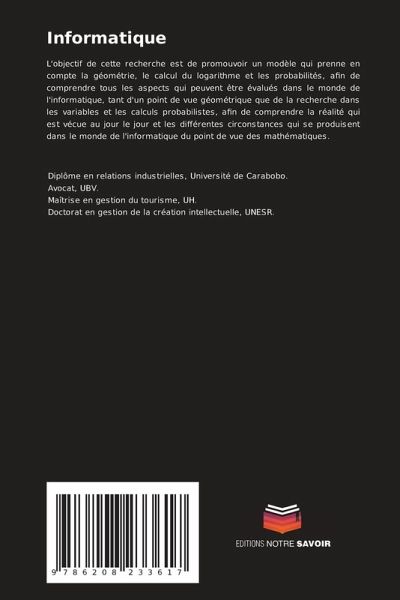 Informatique

L'objectif de cette recherche est de promouvoir un modèle qui prenne en compte la géométrie, le calcul du logarithme et les probabilités, afin de comprendre tous les aspects qui peuvent être évalués dans le monde de l'informatique, tant d'un point de vue géométrique que de la recherche dans les variables et les calculs probabilistes, afin de comprendre la réalité qui est vécue au jour le jour et les différentes circonstances qui se produisent dans le monde de l'informatique du point de vue des mathématiques.

Diplôme en relations industrielles, Université de Carabobo.
Avocat, UBV.
Maîtrise en gestion du tourisme, UH.
Doctorat en gestion de la création intellectuelle, UNESR.

9 786208 233617

EDITIONS NOTRE SAVOIR